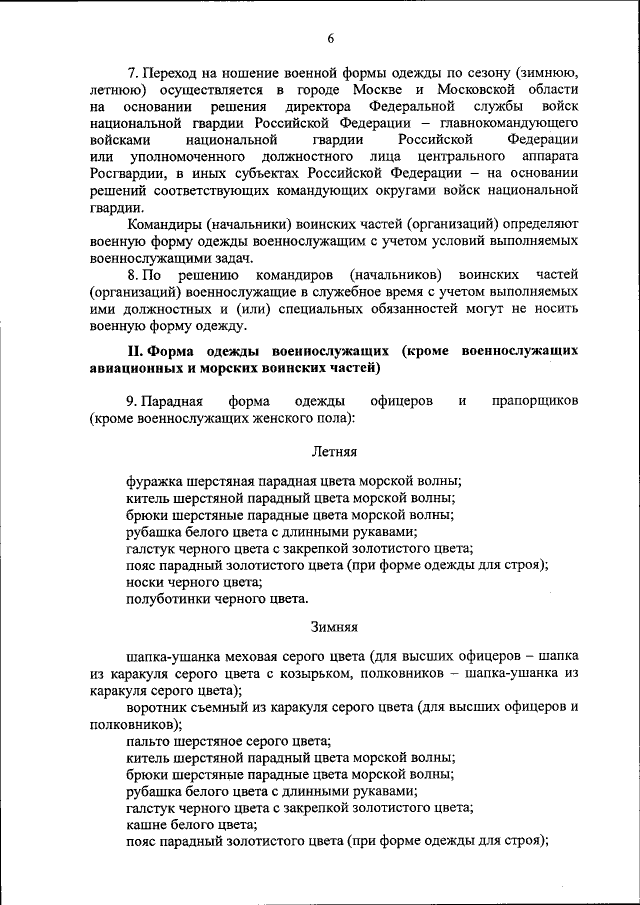 6

7. Переход на ношение военной формы одежды по сезону (зимнюю, летнюю) осуществляется в городе Москве и Московской области на основании решения директора Федеральной службы войск национальной гвардии Российской Федерации – главнокомандующего войсками национальной гвардии Российской Федерации или уполномоченного должностного лица центрального аппарата Росгвардии, в иных субъектах Российской Федерации – на основании решений соответствующих командующих округами войск национальной гвардии.

Командиры (начальники) воинских частей (организаций) определяют военную форму одежды военнослужащим с учетом условий выполняемых военнослужащими задач.

8. По решению командиров (начальников) воинских частей (организаций) военнослужащие в служебное время с учетом выполняемых ими должностных и (или) специальных обязанностей могут не носить военную форму одежду.

II. Форма одежды военнослужащих (кроме военнослужащих авиационных и морских воинских частей)

9. Парадная форма одежды офицеров и прапорщиков (кроме военнослужащих женского пола):

Летняя

фуражка шерстяная парадная цвета морской волны;
китель шерстяной парадный цвета морской волны;
брюки шерстяные парадные цвета морской волны;
рубашка белого цвета с длинными рукавами;
галстук черного цвета с закрепкой золотистого цвета;
пояс парадный золотистого цвета (при форме одежды для строя);
носки черного цвета;
полуботинки черного цвета.

Зимняя

шапка-ушанка меховая серого цвета (для высших офицеров – шапка из каракуля серого цвета с козырьком, полковников – шапка-ушанка из каракуля серого цвета);
воротник съемный из каракуля серого цвета (для высших офицеров и полковников);
пальто шерстяное серого цвета;
китель шерстяной парадный цвета морской волны;
брюки шерстяные парадные цвета морской волны;
рубашка белого цвета с длинными рукавами;
галстук черного цвета с закрепкой золотистого цвета;
кашне белого цвета;
пояс парадный золотистого цвета (при форме одежды для строя);